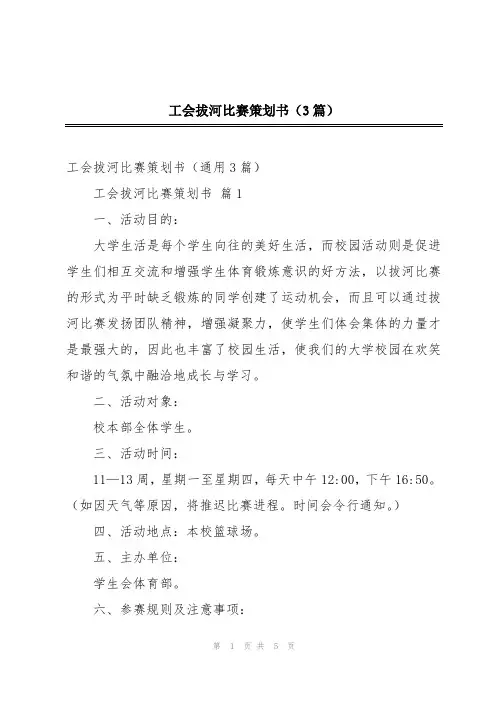 工会拔河比赛策划书（3篇）

工会拔河比赛策划书（通用3篇）

工会拔河比赛策划书 篇1

一、活动目的：

大学生活是每个学生向往的美好生活，而校园活动则是促进学生们相互交流和增强学生体育锻炼意识的好方法，以拔河比赛的形式为平时缺乏锻炼的同学创建了运动机会，而且可以通过拔河比赛发扬团队精神，增强凝聚力，使学生们体会集体的力量才是最强大的，因此也丰富了校园生活，使我们的大学校园在欢笑和谐的气氛中融洽地成长与学习。

二、活动对象：

校本部全体学生。

三、活动时间：

11—13周，星期一至星期四，每天中午12:00，下午16:50。（如因天气等原因，将推迟比赛进程。时间会令行通知。）

四、活动地点：本校篮球场。

五、主办单位：

学生会体育部。

六、参赛规则及注意事项：

第 1 页 共 5 页